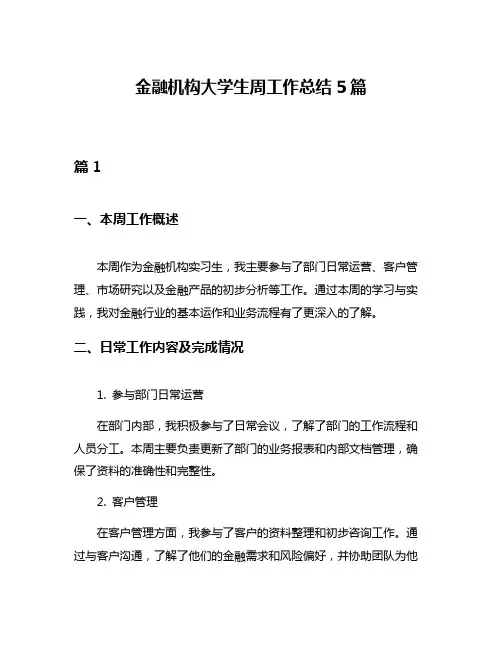 金融机构大学生周工作总结 5 篇

篇 1

一、本周工作概述

本周作为金融机构实习生，我主要参与了部门日常运营、客户管理、市场研究以及金融产品的初步分析等工作。通过本周的学习与实践，我对金融行业的基本运作和业务流程有了更深入的了解。

二、日常工作内容及完成情况

1. 参与部门日常运营

在部门内部，我积极参与了日常会议，了解了部门的工作流程和人员分工。本周主要负责更新了部门的业务报表和内部文档管理，确保了资料的准确性和完整性。

2. 客户管理

在客户管理方面，我参与了客户的资料整理和初步咨询工作。通过与客户沟通，了解了他们的金融需求和风险偏好，并协助团队为他